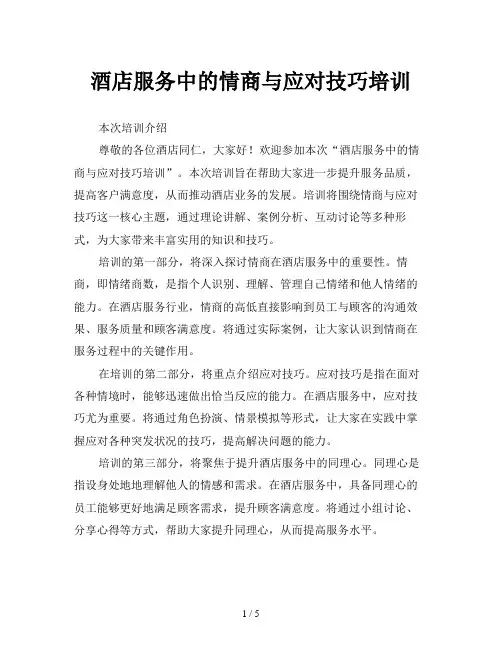 酒店服务中的情商与应对技巧培训

本次培训介绍

尊敬的各位酒店同仁，大家好！欢迎参加本次“酒店服务中的情商与应对技巧培训”。本次培训旨在帮助大家进一步提升服务品质，提高客户满意度，从而推动酒店业务的发展。培训将围绕情商与应对技巧这一核心主题，通过理论讲解、案例分析、互动讨论等多种形式，为大家带来丰富实用的知识和技巧。

培训的第一部分，将深入探讨情商在酒店服务中的重要性。情商，即情绪商数，是指个人识别、理解、管理自己情绪和他人情绪的能力。在酒店服务行业，情商的高低直接影响到员工与顾客的沟通效果、服务质量和顾客满意度。将通过实际案例，让大家认识到情商在服务过程中的关键作用。

在培训的第二部分，将重点介绍应对技巧。应对技巧是指在面对各种情境时，能够迅速做出恰当反应的能力。在酒店服务中，应对技巧尤为重要。将通过角色扮演、情景模拟等形式，让大家在实践中掌握应对各种突发状况的技巧，提高解决问题的能力。

培训的第三部分，将聚焦于提升酒店服务中的同理心。同理心是指设身处地地理解他人的情感和需求。在酒店服务中，具备同理心的员工能够更好地满足顾客需求，提升顾客满意度。将通过小组讨论、分享心得等方式，帮助大家提升同理心，从而提高服务水平。

1 / 5